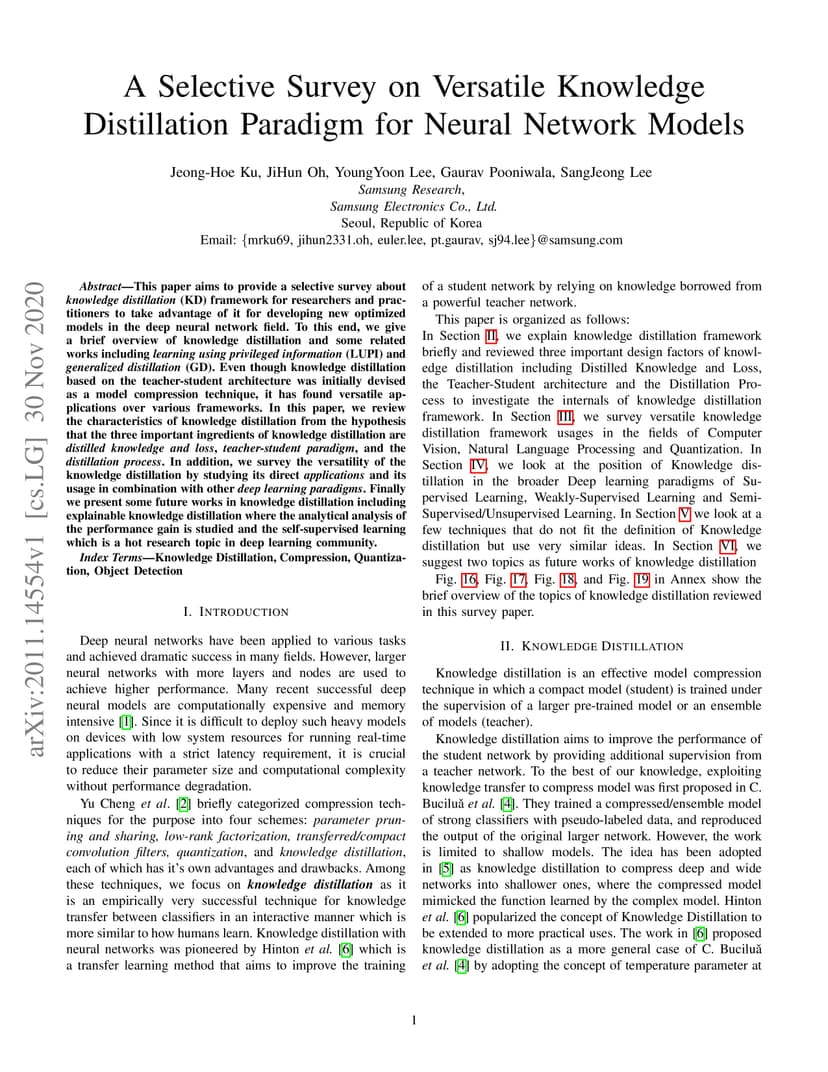 A Selective Survey on Versatile Knowledge Distillation Paradigm for Neural Network Models

Jeong-Hoe Ku, JiHun Oh, YoungYoon Lee, Gaurav Pooniwala, SangJeong Lee
Samsung Research,
Samsung Electronics Co., Ltd.
Seoul, Republic of Korea
Email: {mrku69, jihun2331.oh, euler.lee, pt.gaurav, sj94.lee}@samsung.com

arXiv:2011.14554v1 [cs.LG] 30 Nov 2020

Abstract—This paper aims to provide a selective survey about knowledge distillation (KD) framework for researchers and practitioners to take advantage of it for developing new optimized models in the deep neural network field. To this end, we give a brief overview of knowledge distillation and some related works including learning using privileged information (LUPI) and generalized distillation (GD). Even though knowledge distillation based on the teacher-student architecture was initially devised as a model compression technique, it has found versatile applications over various frameworks. In this paper, we review the characteristics of knowledge distillation from the hypothesis that the three important ingredients of knowledge distillation are distilled knowledge and loss, teacher-student paradigm, and the distillation process. In addition, we survey the versatility of the knowledge distillation by studying its direct applications and its usage in combination with other deep learning paradigms. Finally we present some future works in knowledge distillation including explainable knowledge distillation where the analytical analysis of the performance gain is studied and the self-supervised learning which is a hot research topic in deep learning community.

Index Terms—Knowledge Distillation, Compression, Quantization, Object Detection

I. INTRODUCTION

Deep neural networks have been applied to various tasks and achieved dramatic success in many fields. However, larger neural networks with more layers and nodes are used to achieve higher performance. Many recent successful deep neural models are computationally expensive and memory intensive [1]. Since it is difficult to deploy such heavy models on devices with low system resources for running real-time applications with a strict latency requirement, it is crucial to reduce their parameter size and computational complexity without performance degradation.

Yu Cheng et al. [2] briefly categorized compression techniques for the purpose into four schemes: parameter pruning and sharing, low-rank factorization, transferred/compact convolution filters, quantization, and knowledge distillation, each of which has it's own advantages and drawbacks. Among these techniques, we focus on knowledge distillation as it is an empirically very successful technique for knowledge transfer between classifiers in an interactive manner which is more similar to how humans learn. Knowledge distillation with neural networks was pioneered by Hinton et al. [6] which is a transfer learning method that aims to improve the training of a student network by relying on knowledge borrowed from a powerful teacher network.

This paper is organized as follows:
In Section II, we explain knowledge distillation framework briefly and reviewed three important design factors of knowledge distillation including Distilled Knowledge and Loss, the Teacher-Student architecture and the Distillation Process to investigate the internals of knowledge distillation framework. In Section III, we survey versatile knowledge distillation framework usages in the fields of Computer Vision, Natural Language Processing and Quantization. In Section IV, we look at the position of Knowledge distillation in the broader Deep learning paradigms of Supervised Learning, Weakly-Supervised Learning and Semi-Supervised/Unsupervised Learning. In Section V we look at a few techniques that do not fit the definition of Knowledge distillation but use very similar ideas. In Section VI, we suggest two topics as future works of knowledge distillation

Fig. 16, Fig. 17, Fig. 18, and Fig. 19 in Annex show the brief overview of the topics of knowledge distillation reviewed in this survey paper.

II. KNOWLEDGE DISTILLATION

Knowledge distillation is an effective model compression technique in which a compact model (student) is trained under the supervision of a larger pre-trained model or an ensemble of models (teacher).

Knowledge distillation aims to improve the performance of the student network by providing additional supervision from a teacher network. To the best of our knowledge, exploiting knowledge transfer to compress model was first proposed in C. Buciluǎ et al. [4]. They trained a compressed/ensemble model of strong classifiers with pseudo-labeled data, and reproduced the output of the original larger network. However, the work is limited to shallow models. The idea has been adopted in [5] as knowledge distillation to compress deep and wide networks into shallower ones, where the compressed model mimicked the function learned by the complex model. Hinton et al. [6] popularized the concept of Knowledge Distillation to be extended to more practical uses. The work in [6] proposed knowledge distillation as a more general case of C. Buciluǎ et al. [4] by adopting the concept of temperature parameter at

1